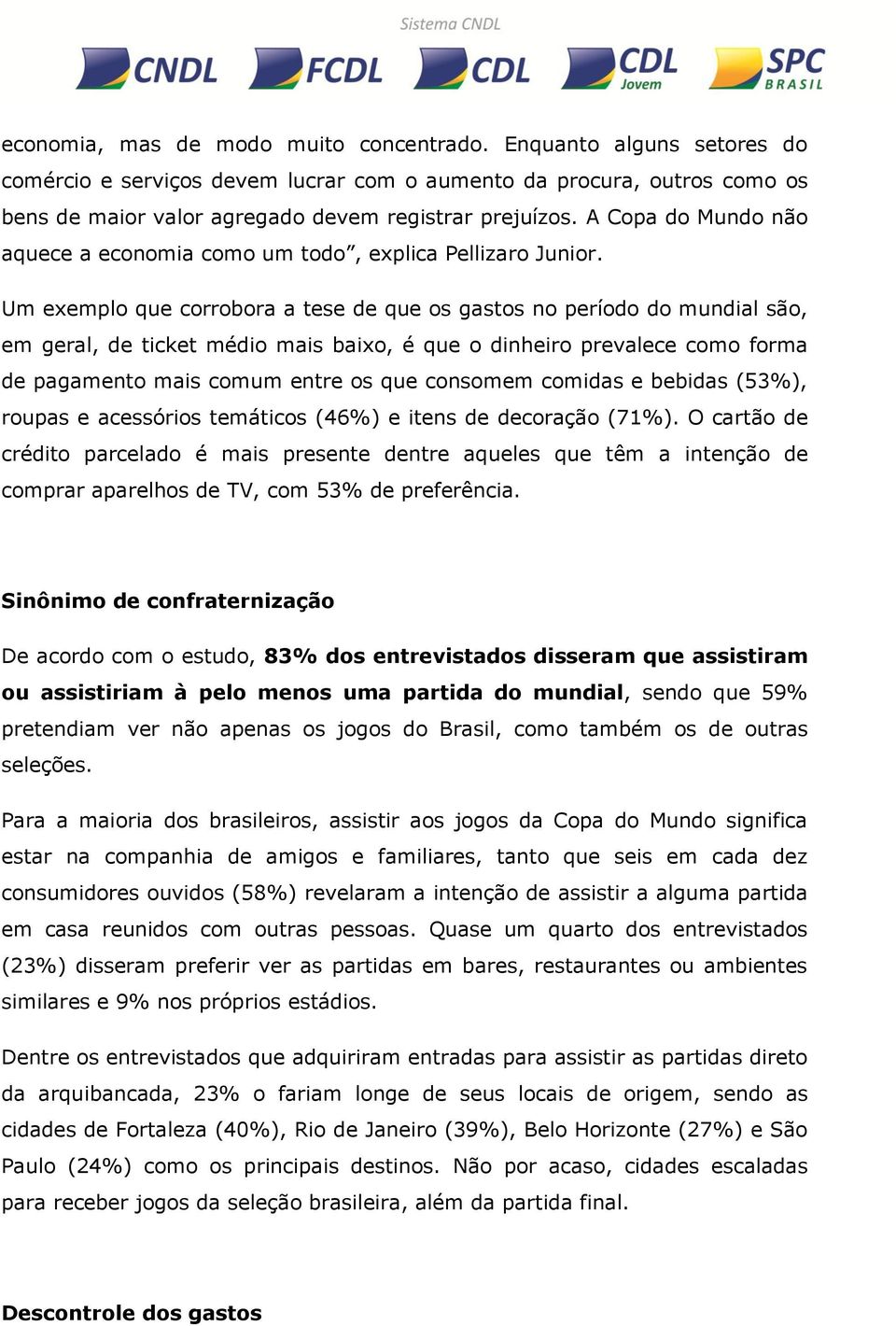 Sistema CNDL

CNDL FCDL CDL CDL Jovem SPC BRASIL

economia, mas de modo muito concentrado. Enquanto alguns setores do comércio e serviços devem lucrar com o aumento da procura, outros como os bens de maior valor agregado devem registrar prejuízos. A Copa do Mundo não aquece a economia como um todo”, explica Pellizaro Junior.

Um exemplo que corrobora a tese de que os gastos no período do mundial são, em geral, de ticket médio mais baixo, é que o dinheiro prevalece como forma de pagamento mais comum entre os que consomem comidas e bebidas (53%), roupas e acessórios temáticos (46%) e itens de decoração (71%). O cartão de crédito parcelado é mais presente dentre aqueles que têm a intenção de comprar aparelhos de TV, com 53% de preferência.

Sinônimo de confraternização

De acordo com o estudo, 83% dos entrevistados disseram que assistiram ou assistiriam à pelo menos uma partida do mundial, sendo que 59% pretendiam ver não apenas os jogos do Brasil, como também os de outras seleções.

Para a maioria dos brasileiros, assistir aos jogos da Copa do Mundo significa estar na companhia de amigos e familiares, tanto que seis em cada dez consumidores ouvidos (58%) revelaram a intenção de assistir a alguma partida em casa reunidos com outras pessoas. Quase um quarto dos entrevistados (23%) disseram preferir ver as partidas em bares, restaurantes ou ambientes similares e 9% nos próprios estádios.

Dentre os entrevistados que adquiriram entradas para assistir as partidas direto da arquibancada, 23% o fariam longe de seus locais de origem, sendo as cidades de Fortaleza (40%), Rio de Janeiro (39%), Belo Horizonte (27%) e São Paulo (24%) como os principais destinos. Não por acaso, cidades escaladas para receber jogos da seleção brasileira, além da partida final.

Descontrole dos gastos